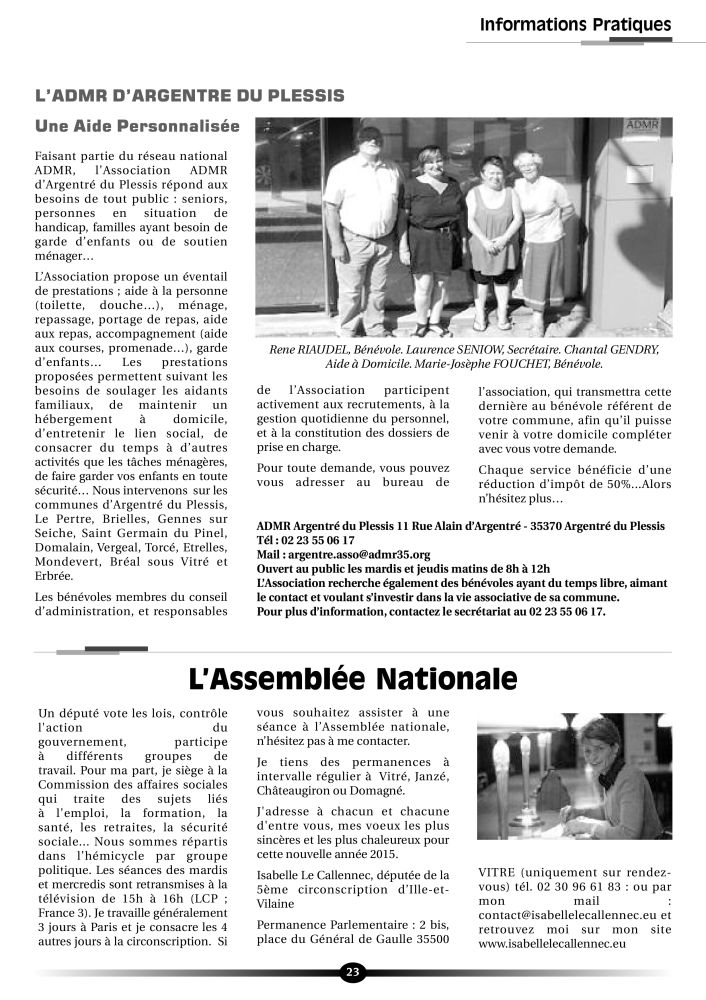 Informations Pratiques

L'ADMR D'ARGENTRE DU PLESSIS

Une Aide Personnalisée

Faisant partie du réseau national ADMR, l'Association ADMR d'Argentré du Plessis répond aux besoins de tout public : seniors, personnes en situation de handicap, familles ayant besoin de garde d'enfants ou de soutien ménager…

L'Association propose un éventail de prestations ; aide à la personne (toilette, douche…), ménage, repassage, portage de repas, aide aux repas, accompagnement (aide aux courses, promenade…), garde d'enfants… Les prestations proposées permettent suivant les besoins de soulager les aidants familiaux, de maintenir un hébergement à domicile, d'entretenir le lien social, de consacrer du temps à d'autres activités que les tâches ménagères, de faire garder vos enfants en toute sécurité… Nous intervenons sur les communes d'Argentré du Plessis, Le Pertre, Brielles, Gennes sur Seiche, Saint Germain du Pinel, Domalain, Vergeal, Torcé, Etrelles, Mondevert, Bréal sous Vitré et Erbrée.

Les bénévoles membres du conseil d'administration, et responsables

ADMR

Rene RIAUDEL, Bénévole. Laurence SENIOW, Secrétaire. Chantal GENDRY, Aide à Domicile. Marie-Josèphe FOUCHET, Bénévole.

de l'Association participent activement aux recrutements, à la gestion quotidienne du personnel, et à la constitution des dossiers de prise en charge.

Pour toute demande, vous pouvez vous adresser au bureau de l'association, qui transmettra cette dernière au bénévole référent de votre commune, afin qu'il puisse venir à votre domicile compléter avec vous votre demande.

Chaque service bénéficie d'une réduction d'impôt de 50%...Alors n'hésitez plus…

ADMR Argentré du Plessis 11 Rue Alain d'Argentré - 35370 Argentré du Plessis
Tél : 02 23 55 06 17
Mail : argentre.asso@admr35.org
Ouvert au public les mardis et jeudis matins de 8h à 12h
L'Association recherche également des bénévoles ayant du temps libre, aimant le contact et voulant s'investir dans la vie associative de sa commune.
Pour plus d'information, contactez le secrétariat au 02 23 55 06 17.

L'Assemblée Nationale

Un député vote les lois, contrôle l'action du gouvernement, participe à différents groupes de travail. Pour ma part, je siège à la Commission des affaires sociales qui traite des sujets liés à l'emploi, la formation, la santé, les retraites, la sécurité sociale... Nous sommes répartis dans l'hémicycle par groupe politique. Les séances des mardis et mercredis sont retransmises à la télévision de 15h à 16h (LCP ; France 3). Je travaille généralement 3 jours à Paris et je consacre les 4 autres jours à la circonscription. Si vous souhaitez assister à une séance à l'Assemblée nationale, n'hésitez pas à me contacter.

Je tiens des permanences à intervalle régulier à Vitré, Janzé, Châteaugiron ou Domagné.

J'adresse à chacun et chacune d'entre vous, mes voeux les plus sincères et les plus chaleureux pour cette nouvelle année 2015.

Isabelle Le Callennec, députée de la 5ème circonscription d'Ille-et-Vilaine

Permanence Parlementaire : 2 bis, place du Général de Gaulle 35500 VITRE (uniquement sur rendez-vous) tél. 02 30 96 61 83 : ou par mon mail : contact@isabellelecallennec.eu et retrouvez moi sur mon site www.isabellelecallennec.eu

23